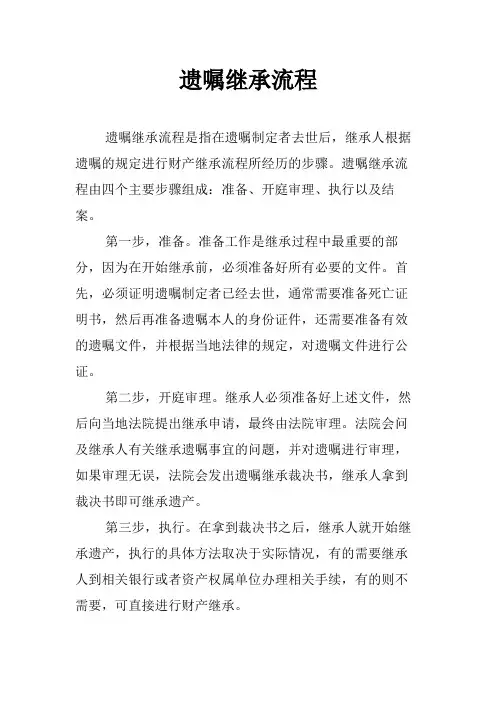 遗嘱继承流程

遗嘱继承流程是指在遗嘱制定者去世后，继承人根据遗嘱的规定进行财产继承流程所经历的步骤。遗嘱继承流程由四个主要步骤组成：准备、开庭审理、执行以及结案。

第一步，准备。准备工作是继承过程中最重要的部分，因为在开始继承前，必须准备好所有必要的文件。首先，必须证明遗嘱制定者已经去世，通常需要准备死亡证明书，然后再准备遗嘱本人的身份证件，还需要准备有效的遗嘱文件，并根据当地法律的规定，对遗嘱文件进行公证。

第二步，开庭审理。继承人必须准备好上述文件，然后向当地法院提出继承申请，最终由法院审理。法院会问及继承人有关继承遗嘱事宜的问题，并对遗嘱进行审理，如果审理无误，法院会发出遗嘱继承裁决书，继承人拿到裁决书即可继承遗产。

第三步，执行。在拿到裁决书之后，继承人就开始继承遗产，执行的具体方法取决于实际情况，有的需要继承人到相关银行或者资产权属单位办理相关手续，有的则不需要，可直接进行财产继承。